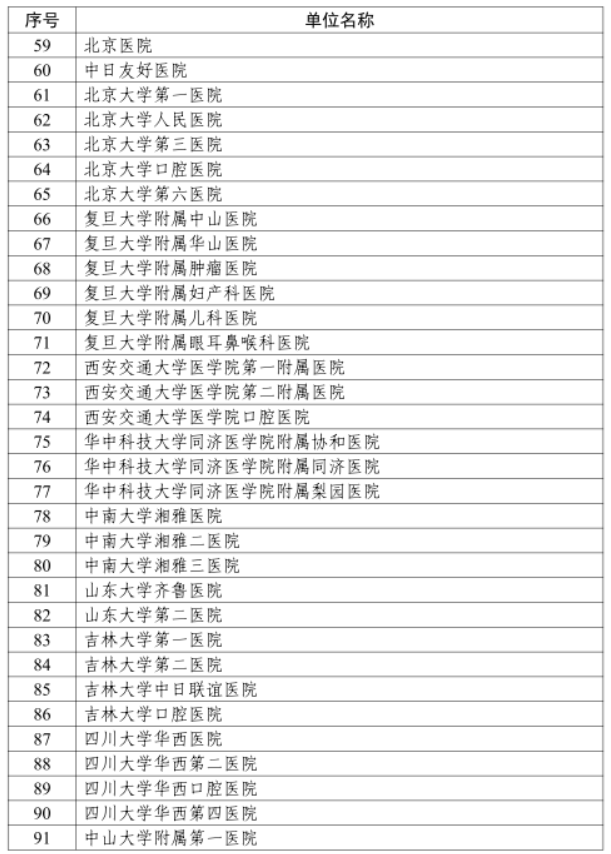 | 序号 | 单位名称 |
|---|---|
| 59 | 北京医院 |
| 60 | 中日友好医院 |
| 61 | 北京大学第一医院 |
| 62 | 北京大学人民医院 |
| 63 | 北京大学第三医院 |
| 64 | 北京大学口腔医院 |
| 65 | 北京大学第六医院 |
| 66 | 复旦大学附属中山医院 |
| 67 | 复旦大学附属华山医院 |
| 68 | 复旦大学附属肿瘤医院 |
| 69 | 复旦大学附属妇产科医院 |
| 70 | 复旦大学附属儿科医院 |
| 71 | 复旦大学附属眼耳鼻喉科医院 |
| 72 | 西安交通大学医学院第一附属医院 |
| 73 | 西安交通大学医学院第二附属医院 |
| 74 | 西安交通大学医学院口腔医院 |
| 75 | 华中科技大学同济医学院附属协和医院 |
| 76 | 华中科技大学同济医学院附属同济医院 |
| 77 | 华中科技大学同济医学院附属梨园医院 |
| 78 | 中南大学湘雅医院 |
| 79 | 中南大学湘雅二医院 |
| 80 | 中南大学湘雅三医院 |
| 81 | 山东大学齐鲁医院 |
| 82 | 山东大学第二医院 |
| 83 | 吉林大学第一医院 |
| 84 | 吉林大学第二医院 |
| 85 | 吉林大学中日联谊医院 |
| 86 | 吉林大学口腔医院 |
| 87 | 四川大学华西医院 |
| 88 | 四川大学华西第二医院 |
| 89 | 四川大学华西口腔医院 |
| 90 | 四川大学华西第四医院 |
| 91 | 中山大学附属第一医院 |